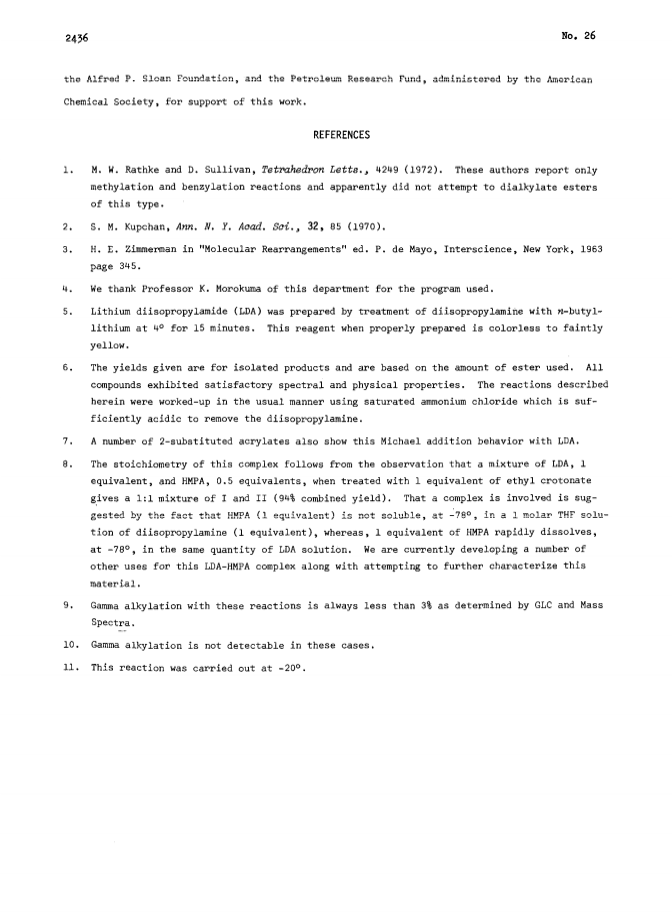 2436

No. 26

the Alfred P. Sloan Foundation, and the Petroleum Research Fund, administered by the American Chemical Society, for support of this work.

REFERENCES

1. M. W. Rathke and D. Sullivan, Tetrahedron Letts., 4249 (1972). These authors report only methylation and benzylation reactions and apparently did not attempt to dialkylate esters of this type.

2. S. M. Kupchan, Ann. N. Y. Acad. Sci., 32, 85 (1970).

3. H. E. Zimmerman in "Molecular Rearrangements" ed. P. de Mayo, Interscience, New York, 1963 page 345.

4. We thank Professor K. Morokuma of this department for the program used.

5. Lithium diisopropylamide (LDA) was prepared by treatment of diisopropylamine with n-butyllithium at 4° for 15 minutes. This reagent when properly prepared is colorless to faintly yellow.

6. The yields given are for isolated products and are based on the amount of ester used. All compounds exhibited satisfactory spectral and physical properties. The reactions described herein were worked-up in the usual manner using saturated ammonium chloride which is sufficiently acidic to remove the diisopropylamine.

7. A number of 2-substituted acrylates also show this Michael addition behavior with LDA.

8. The stoichiometry of this complex follows from the observation that a mixture of LDA, 1 equivalent, and HMPA, 0.5 equivalents, when treated with 1 equivalent of ethyl crotonate gives a 1:1 mixture of I and II (94% combined yield). That a complex is involved is suggested by the fact that HMPA (1 equivalent) is not soluble, at -78°, in a 1 molar THF solution of diisopropylamine (1 equivalent), whereas, 1 equivalent of HMPA rapidly dissolves, at -78°, in the same quantity of LDA solution. We are currently developing a number of other uses for this LDA-HMPA complex along with attempting to further characterize this material.

9. Gamma alkylation with these reactions is always less than 3% as determined by GLC and Mass Spectra.

10. Gamma alkylation is not detectable in these cases.

11. This reaction was carried out at -20°.